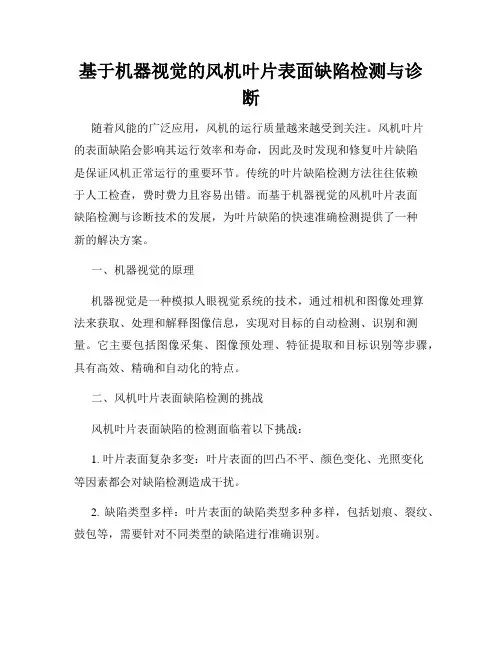 基于机器视觉的风机叶片表面缺陷检测与诊断

随着风能的广泛应用，风机的运行质量越来越受到关注。风机叶片的表面缺陷会影响其运行效率和寿命，因此及时发现和修复叶片缺陷是保证风机正常运行的重要环节。传统的叶片缺陷检测方法往往依赖于人工检查，费时费力且容易出错。而基于机器视觉的风机叶片表面缺陷检测与诊断技术的发展，为叶片缺陷的快速准确检测提供了一种新的解决方案。

一、机器视觉的原理

机器视觉是一种模拟人眼视觉系统的技术，通过相机和图像处理算法来获取、处理和解释图像信息，实现对目标的自动检测、识别和测量。它主要包括图像采集、图像预处理、特征提取和目标识别等步骤，具有高效、精确和自动化的特点。

二、风机叶片表面缺陷检测的挑战

风机叶片表面缺陷的检测面临着以下挑战：

1. 叶片表面复杂多变：叶片表面的凹凸不平、颜色变化、光照变化等因素都会对缺陷检测造成干扰。

2. 缺陷类型多样：叶片表面的缺陷类型多种多样，包括划痕、裂纹、鼓包等，需要针对不同类型的缺陷进行准确识别。